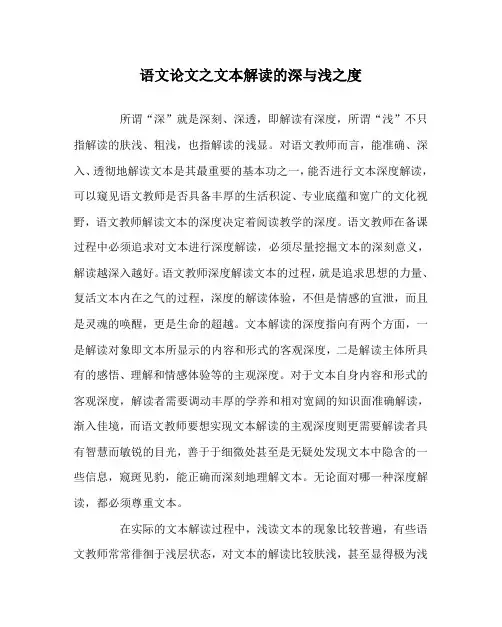 语文论文之文本解读的深与浅之度

所谓“深”就是深刻、深透，即解读有深度，所谓“浅”不只指解读的肤浅、粗浅，也指解读的浅显。对语文教师而言，能准确、深入、透彻地解读文本是其最重要的基本功之一，能否进行文本深度解读，可以窥见语文教师是否具备丰厚的生活积淀、专业底蕴和宽广的文化视野，语文教师解读文本的深度决定着阅读教学的深度。语文教师在备课过程中必须追求对文本进行深度解读，必须尽量挖掘文本的深刻意义，解读越深入越好。语文教师深度解读文本的过程，就是追求思想的力量、复活文本内在之气的过程，深度的解读体验，不但是情感的宣泄，而且是灵魂的唤醒，更是生命的超越。文本解读的深度指向有两个方面，一是解读对象即文本所显示的内容和形式的客观深度，二是解读主体所具有的感悟、理解和情感体验等的主观深度。对于文本自身内容和形式的客观深度，解读者需要调动丰厚的学养和相对宽阔的知识面准确解读，渐入佳境，而语文教师要想实现文本解读的主观深度则更需要解读者具有智慧而敏锐的目光，善于于细微处甚至是无疑处发现文本中隐含的一些信息，窥斑见豹，能正确而深刻地理解文本。无论面对哪一种深度解读，都必须尊重文本。

在实际的文本解读过程中，浅读文本的现象比较普遍，有些语文教师常常徘徊于浅层状态，对文本的解读比较肤浅，甚至显得极为浅